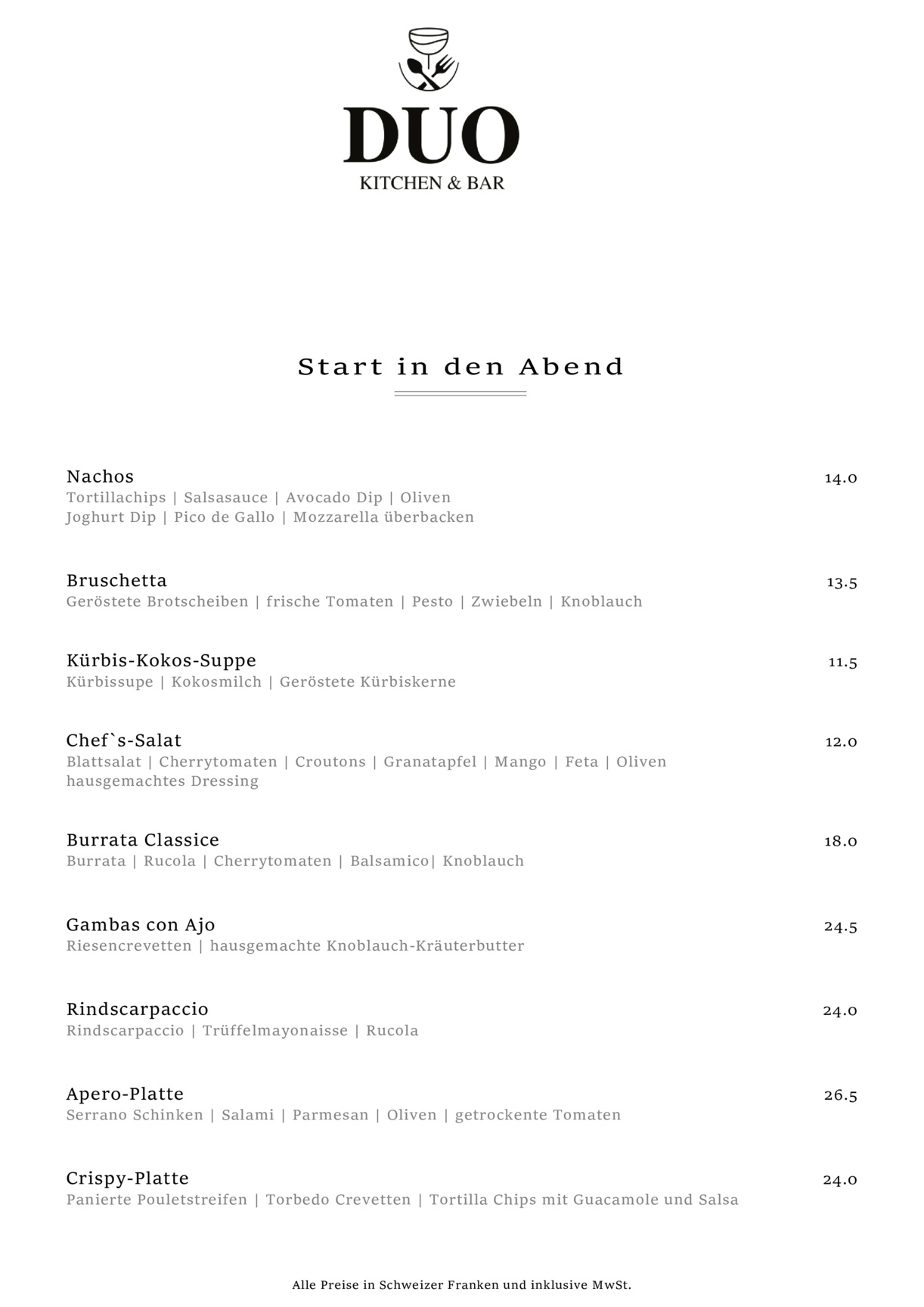 DUO
KITCHEN & BAR

Start in den Abend

Nachos 14.0
Tortillachips | Salsasauce | Avocado Dip | Oliven
Joghurt Dip | Pico de Gallo | Mozzarella überbacken

Bruschetta 13.5
Geröstete Brotscheiben | frische Tomaten | Pesto | Zwiebeln | Knoblauch

Kürbis-Kokos-Suppe 11.5
Kürbissupe | Kokosmilch | Geröstete Kürbiskerne

Chef`s-Salat 12.0
Blattsalat | Cherrytomaten | Croutons | Granatapfel | Mango | Feta | Oliven
hausgemachtes Dressing

Burrata Classice 18.0
Burrata | Rucola | Cherrytomaten | Balsamico| Knoblauch

Gambas con Ajo 24.5
Riesencrevetten | hausgemachte Knoblauch-Kräuterbutter

Rindscarpaccio 24.0
Rindscarpaccio | Trüffelmayonaisse | Rucola

Apero-Platte 26.5
Serrano Schinken | Salami | Parmesan | Oliven | getrockente Tomaten

Crispy-Platte 24.0
Panierte Pouletstreifen | Torbedo Crevetten | Tortilla Chips mit Guacamole und Salsa

Alle Preise in Schweizer Franken und inklusive MwSt.